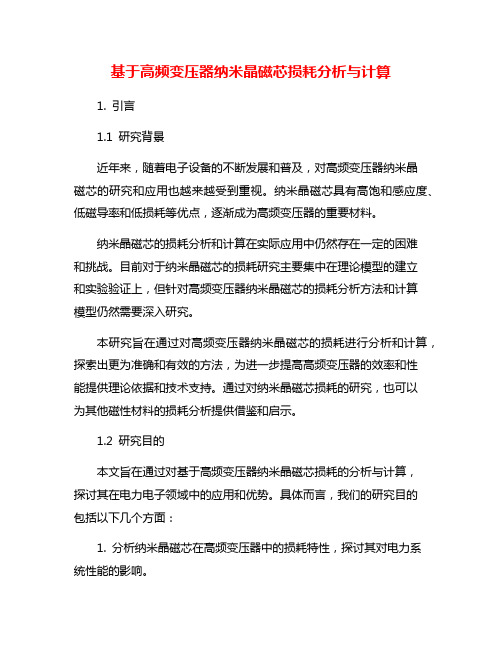 基于高频变压器纳米晶磁芯损耗分析与计算

1. 引言

1.1 研究背景

近年来，随着电子设备的不断发展和普及，对高频变压器纳米晶磁芯的研究和应用也越来越受到重视。纳米晶磁芯具有高饱和感应度、低磁导率和低损耗等优点，逐渐成为高频变压器的重要材料。

纳米晶磁芯的损耗分析和计算在实际应用中仍然存在一定的困难和挑战。目前对于纳米晶磁芯的损耗研究主要集中在理论模型的建立和实验验证上，但针对高频变压器纳米晶磁芯的损耗分析方法和计算模型仍然需要深入研究。

本研究旨在通过对高频变压器纳米晶磁芯的损耗进行分析和计算，探索出更为准确和有效的方法，为进一步提高高频变压器的效率和性能提供理论依据和技术支持。通过对纳米晶磁芯损耗的研究，也可以为其他磁性材料的损耗分析提供借鉴和启示。

1.2 研究目的

本文旨在通过对基于高频变压器纳米晶磁芯损耗的分析与计算，探讨其在电力电子领域中的应用和优势。具体而言，我们的研究目的包括以下几个方面：

1. 分析纳米晶磁芯在高频变压器中的损耗特性，探讨其对电力系统性能的影响。